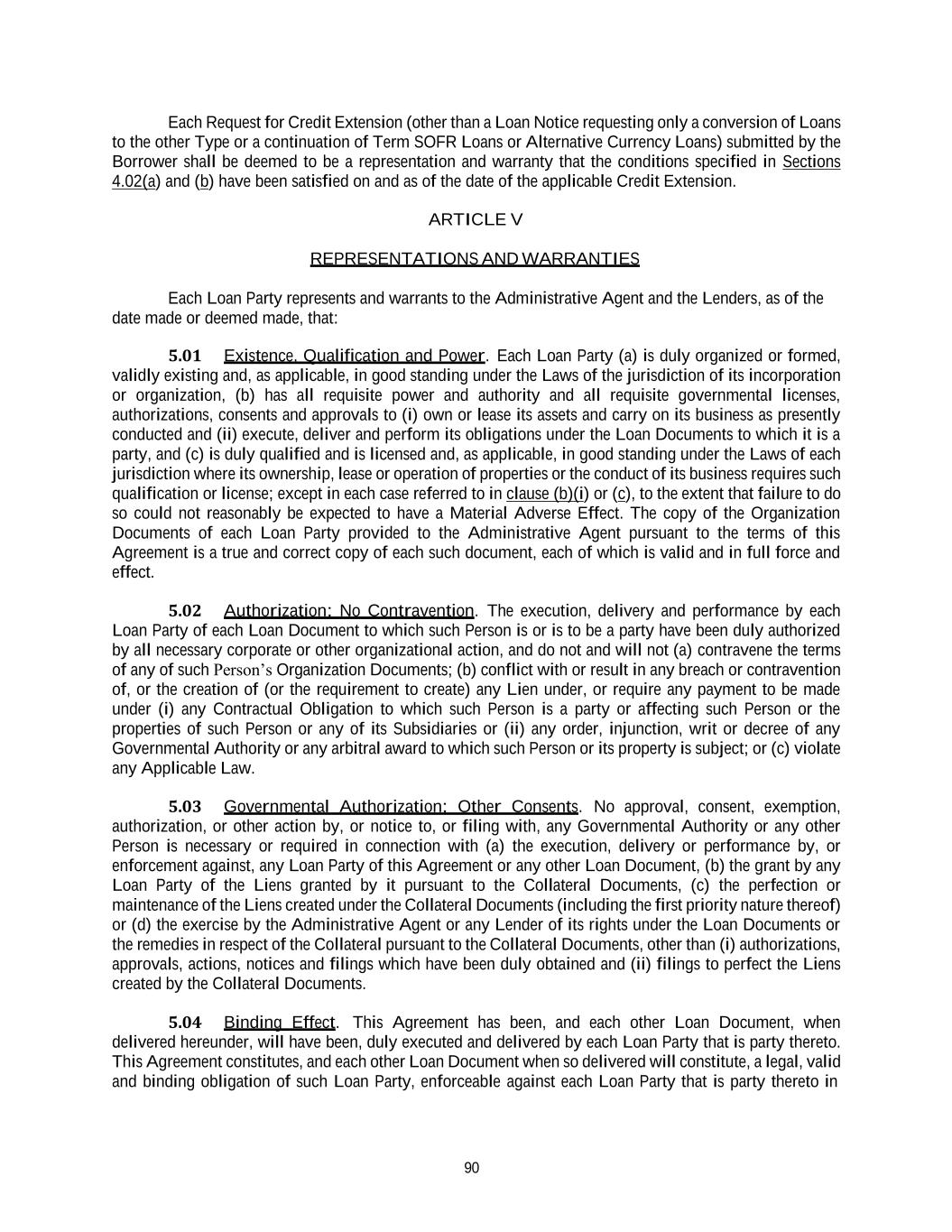 Each Request for Credit Extension (other than a Loan Notice requesting only a conversion of Loans to the other Type or a continuation of Term SOFR Loans or Alternative Currency Loans) submitted by the Borrower shall be deemed to be a representation and warranty that the conditions specified in Sections 4.02(a) and (b) have been satisfied on and as of the date of the applicable Credit Extension.

ARTICLE V

REPRESENTATIONS AND WARRANTIES

Each Loan Party represents and warrants to the Administrative Agent and the Lenders, as of the date made or deemed made, that:

5.01 Existence, Qualification and Power. Each Loan Party (a) is duly organized or formed, validly existing and, as applicable, in good standing under the Laws of the jurisdiction of its incorporation or organization, (b) has all requisite power and authority and all requisite governmental licenses, authorizations, consents and approvals to (i) own or lease its assets and carry on its business as presently conducted and (ii) execute, deliver and perform its obligations under the Loan Documents to which it is a party, and (c) is duly qualified and is licensed and, as applicable, in good standing under the Laws of each jurisdiction where its ownership, lease or operation of properties or the conduct of its business requires such qualification or license; except in each case referred to in clause (b)(i) or (c), to the extent that failure to do so could not reasonably be expected to have a Material Adverse Effect. The copy of the Organization Documents of each Loan Party provided to the Administrative Agent pursuant to the terms of this Agreement is a true and correct copy of each such document, each of which is valid and in full force and effect.

5.02 Authorization; No Contravention. The execution, delivery and performance by each Loan Party of each Loan Document to which such Person is or is to be a party have been duly authorized by all necessary corporate or other organizational action, and do not and will not (a) contravene the terms of any of such Person's Organization Documents; (b) conflict with or result in any breach or contravention of, or the creation of (or the requirement to create) any Lien under, or require any payment to be made under (i) any Contractual Obligation to which such Person is a party or affecting such Person or the properties of such Person or any of its Subsidiaries or (ii) any order, injunction, writ or decree of any Governmental Authority or any arbitral award to which such Person or its property is subject; or (c) violate any Applicable Law.

5.03 Governmental Authorization; Other Consents. No approval, consent, exemption, authorization, or other action by, or notice to, or filing with, any Governmental Authority or any other Person is necessary or required in connection with (a) the execution, delivery or performance by, or enforcement against, any Loan Party of this Agreement or any other Loan Document, (b) the grant by any Loan Party of the Liens granted by it pursuant to the Collateral Documents, (c) the perfection or maintenance of the Liens created under the Collateral Documents (including the first priority nature thereof) or (d) the exercise by the Administrative Agent or any Lender of its rights under the Loan Documents or the remedies in respect of the Collateral pursuant to the Collateral Documents, other than (i) authorizations, approvals, actions, notices and filings which have been duly obtained and (ii) filings to perfect the Liens created by the Collateral Documents.

5.04 Binding Effect. This Agreement has been, and each other Loan Document, when delivered hereunder, will have been, duly executed and delivered by each Loan Party that is party thereto. This Agreement constitutes, and each other Loan Document when so delivered will constitute, a legal, valid and binding obligation of such Loan Party, enforceable against each Loan Party that is party thereto in

90